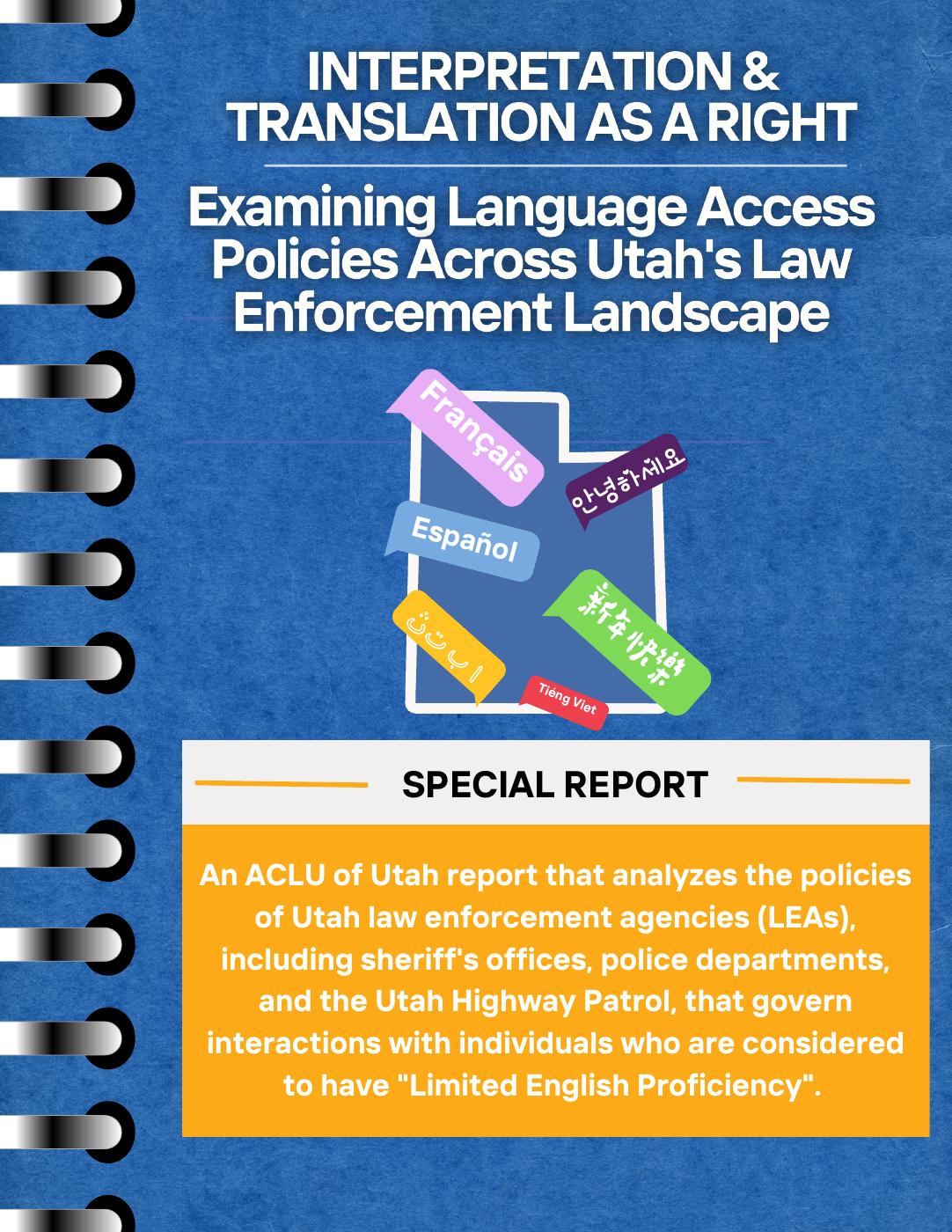 INTERPRETATION & TRANSLATION AS A RIGHT

Examining Language Access Policies Across Utah's Law Enforcement Landscape

Français

안녕하세요

Español

新年快樂

ا ب ت ث

Tiếng Việt

SPECIAL REPORT

An ACLU of Utah report that analyzes the policies of Utah law enforcement agencies (LEAs), including sheriff's offices, police departments, and the Utah Highway Patrol, that govern interactions with individuals who are considered to have "Limited English Proficiency".